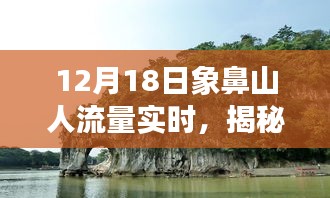 12月18日象鼻山人流量实时，揭秘